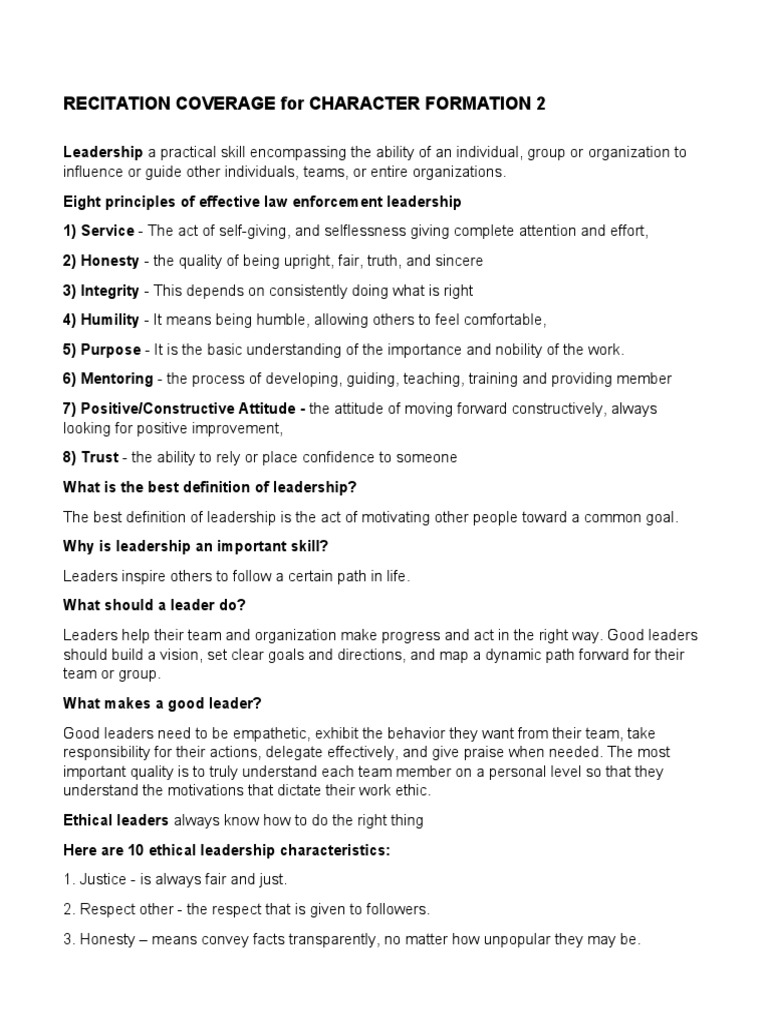 RECITATION COVERAGE for CHARACTER FORMATION 2

Leadership a practical skill encompassing the ability of an individual, group or organization to influence or guide other individuals, teams, or entire organizations.

Eight principles of effective law enforcement leadership

1) Service - The act of self-giving, and selflessness giving complete attention and effort,

2) Honesty - the quality of being upright, fair, truth, and sincere

3) Integrity - This depends on consistently doing what is right

4) Humility - It means being humble, allowing others to feel comfortable,

5) Purpose - It is the basic understanding of the importance and nobility of the work.

6) Mentoring - the process of developing, guiding, teaching, training and providing member

7) Positive/Constructive Attitude - the attitude of moving forward constructively, always looking for positive improvement,

8) Trust - the ability to rely or place confidence to someone

What is the best definition of leadership?

The best definition of leadership is the act of motivating other people toward a common goal.

Why is leadership an important skill?

Leaders inspire others to follow a certain path in life.

What should a leader do?

Leaders help their team and organization make progress and act in the right way. Good leaders should build a vision, set clear goals and directions, and map a dynamic path forward for their team or group.

What makes a good leader?

Good leaders need to be empathetic, exhibit the behavior they want from their team, take responsibility for their actions, delegate effectively, and give praise when needed. The most important quality is to truly understand each team member on a personal level so that they understand the motivations that dictate their work ethic.

Ethical leaders always know how to do the right thing

Here are 10 ethical leadership characteristics:

1. Justice - is always fair and just.

2. Respect other - the respect that is given to followers.

3. Honesty – means convey facts transparently, no matter how unpopular they may be.